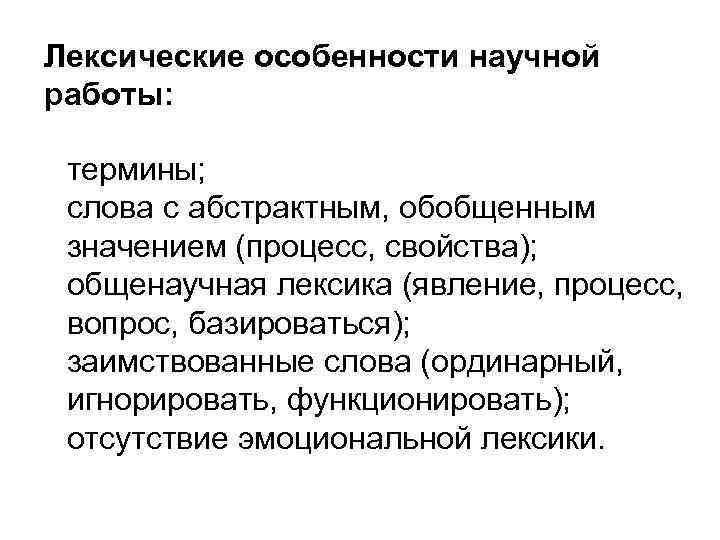 Лексические особенности научной работы:

термины;
слова с абстрактным, обобщенным значением (процесс, свойства);
общенаучная лексика (явление, процесс, вопрос, базироваться);
заимствованные слова (ординарный, игнорировать, функционировать);
отсутствие эмоциональной лексики.